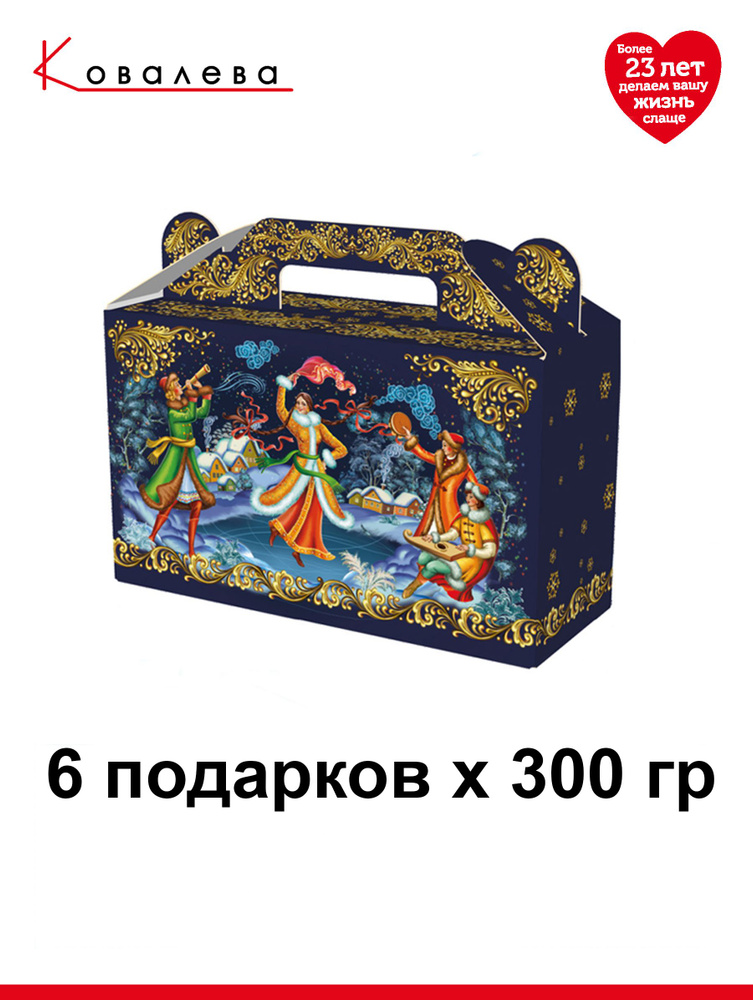 Ковалева

Более 23 лет делаем вашу жизнь слаще

6 подарков х 300 гр